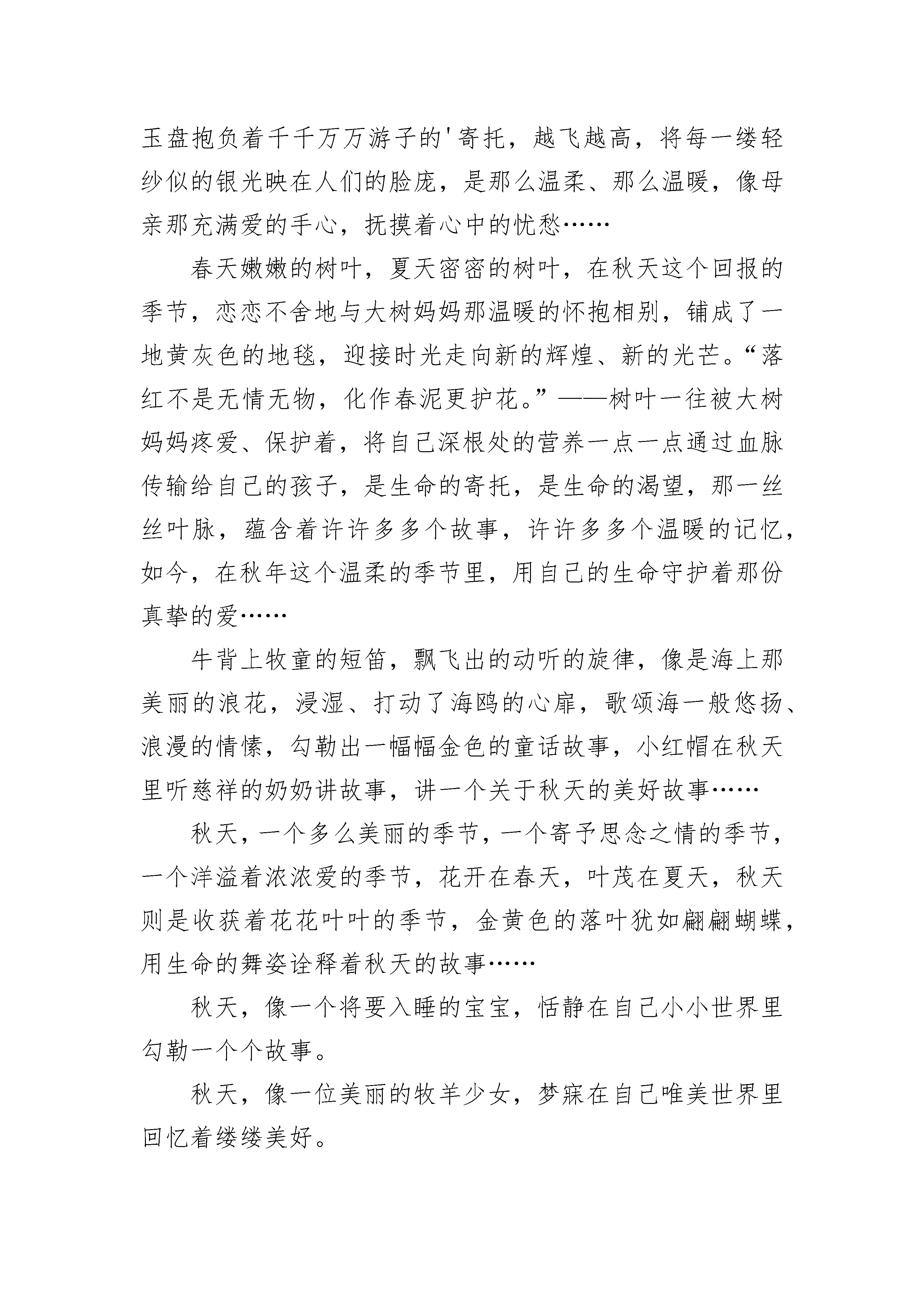 玉盘抱负着千千万万游子的'寄托，越飞越高，将每一缕轻纱似的银光映在人们的脸庞，是那么温柔、那么温暖，像母亲那充满爱的手心，抚摸着心中的忧愁……

春天嫩嫩的树叶，夏天密密的树叶，在秋天这个回报的季节，恋恋不舍地与大树妈妈那温暖的怀抱相别，铺成了一地黄灰色的地毯，迎接时光走向新的辉煌、新的光芒。“落红不是无情无物，化作春泥更护花。”——树叶一往被大树妈妈疼爱、保护着，将自己深根处的营养一点一点通过血脉传输给自己的孩子，是生命的寄托，是生命的渴望，那一丝丝叶脉，蕴含着许许多多个故事，许许多多个温暖的记忆，如今，在秋年这个温柔的季节里，用自己的生命守护着那份真挚的爱……

牛背上牧童的短笛，飘飞出的动听的旋律，像是海上那美丽的浪花，浸湿、打动了海鸥的心扉，歌颂海一般悠扬、浪漫的情愫，勾勒出一幅幅金色的童话故事，小红帽在秋天里听慈祥的奶奶讲故事，讲一个关于秋天的美好故事……

秋天，一个多么美丽的季节，一个寄予思念之情的季节，一个洋溢着浓浓爱的季节，花开在春天，叶茂在夏天，秋天则是收获着花花叶叶的季节，金黄色的落叶犹如翩翩蝴蝶，用生命的舞姿诠释着秋天的故事……

秋天，像一个将要入睡的宝宝，恬静在自己小小世界里勾勒一个个故事。

秋天，像一位美丽的牧羊少女，梦寐在自己唯美世界里回忆着缕缕美好。